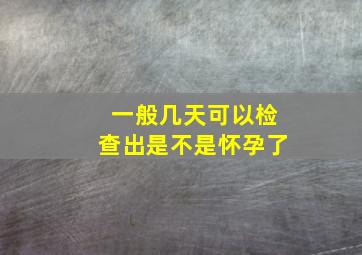 一般几天可以检查出是不是怀孕了